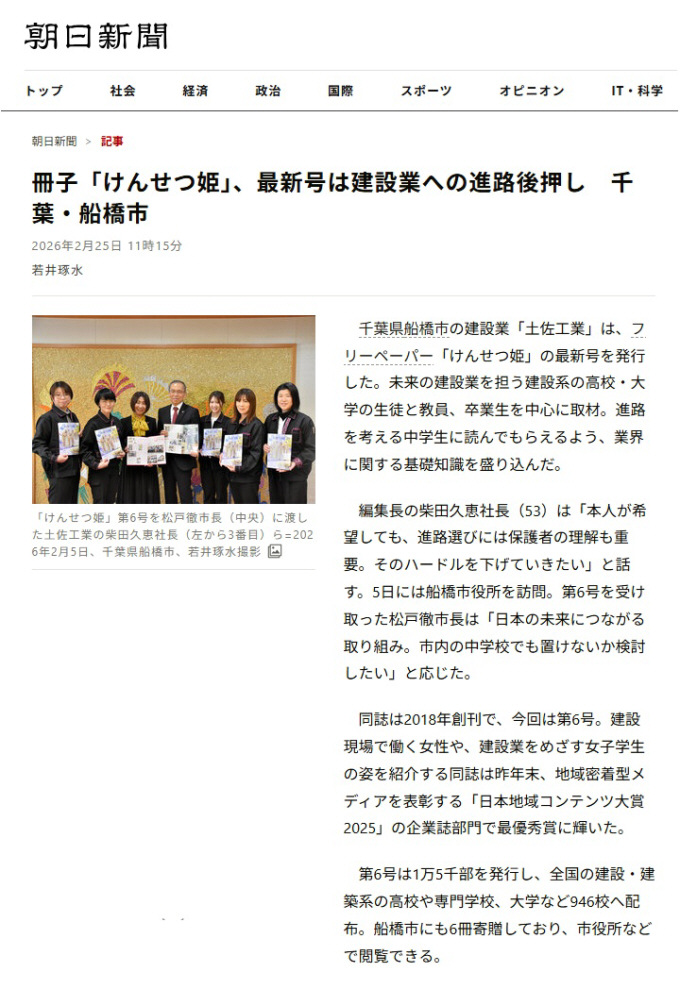 朝日新聞

トップ　社会　経済　政治　国際　スポーツ　オピニオン　IT・科学

朝日新聞 > 記事

冊子「けんせつ姫」、最新号は建設業への進路後押し　千葉・船橋市

2026年2月25日 11時15分

若井琢水

「けんせつ姫」第6号を松戸徹市長（中央）に渡した土佐工業の柴田久恵社長（左から3番目）ら＝2026年2月5日、千葉県船橋市、若井琢水撮影

千葉県船橋市の建設業「土佐工業」は、フリーペーパー「けんせつ姫」の最新号を発行した。未来の建設業を担う建設系の高校・大学の生徒と教員、卒業生を中心に取材。進路を考える中学生に読んでもらえるよう、業界に関する基礎知識を盛り込んだ。

編集長の柴田久恵社長（53）は「本人が希望しても、進路選びには保護者の理解も重要。そのハードルを下げていきたい」と話す。5日には船橋市役所を訪問。第6号を受け取った松戸徹市長は「日本の未来につながる取り組み。市内の中学校でも置けないか検討したい」と応じた。

同誌は2018年創刊で、今回は第6号。建設現場で働く女性や、建設業をめざす女子学生の姿を紹介する同誌は昨年末、地域密着型メディアを表彰する「日本地域コンテンツ大賞2025」の企業誌部門で最優秀賞に輝いた。

第6号は1万5千部を発行し、全国の建設・建築系の高校や専門学校、大学など946校へ配布。船橋市にも6冊寄贈しており、市役所などで閲覧できる。